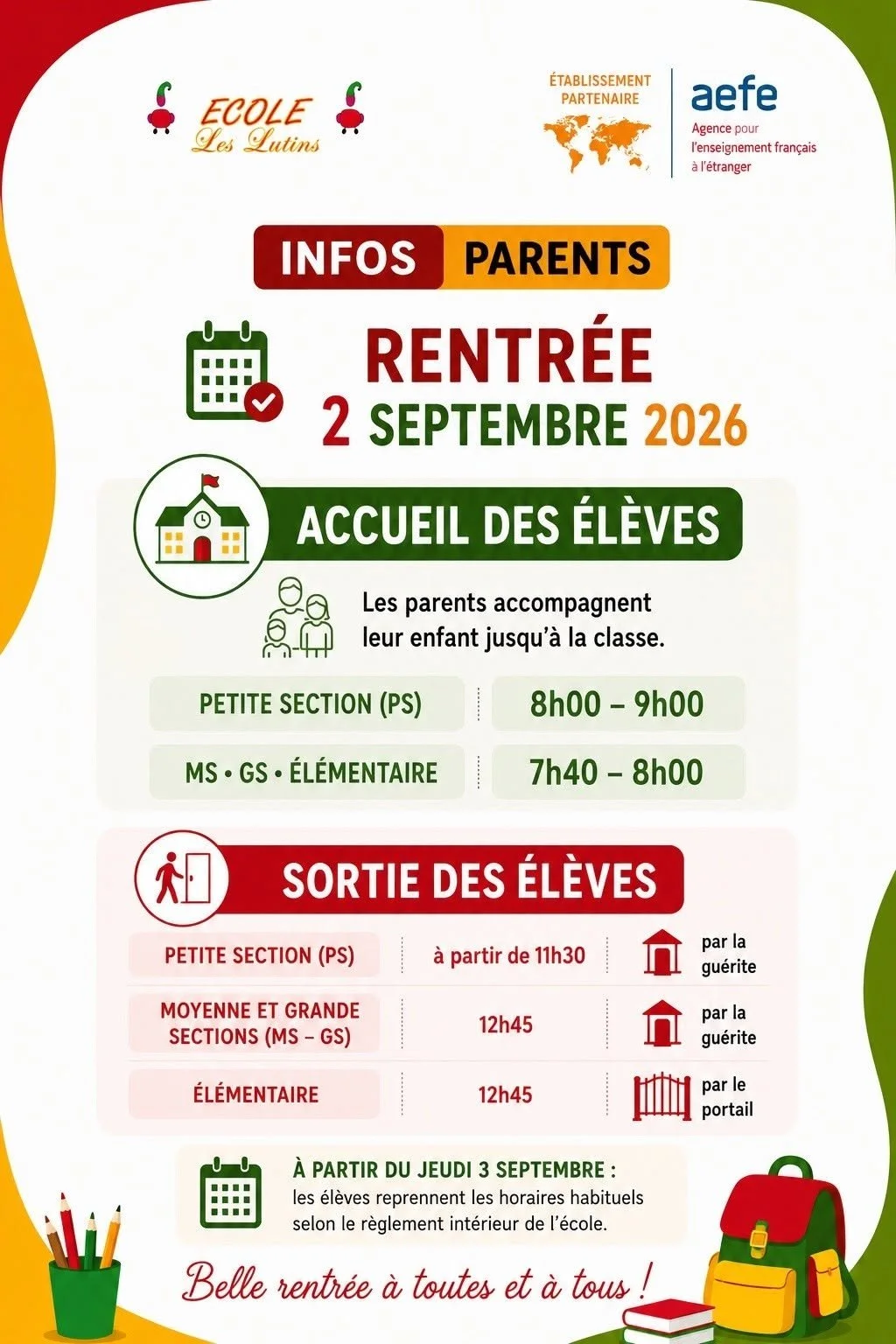 ECOLE
Les Lutins

ÉTABLISSEMENT PARTENAIRE

aefe
Agence pour l'enseignement français à l'étranger

INFOS PARENTS

RENTRÉE
2 SEPTEMBRE 2026

ACCUEIL DES ÉLÈVES

Les parents accompagnent leur enfant jusqu'à la classe.

| PETITE SECTION (PS) | 8h00 – 9h00 |
|---|---|
| MS • GS • ÉLÉMENTAIRE | 7h40 – 8h00 |

SORTIE DES ÉLÈVES

| PETITE SECTION (PS) | à partir de 11h30 | par la guérite |
|---|---|---|
| MOYENNE ET GRANDE SECTIONS (MS – GS) | 12h45 | par la guérite |
| ÉLÉMENTAIRE | 12h45 | par le portail |

À PARTIR DU JEUDI 3 SEPTEMBRE :
les élèves reprennent les horaires habituels selon le règlement intérieur de l'école.

Belle rentrée à toutes et à tous !